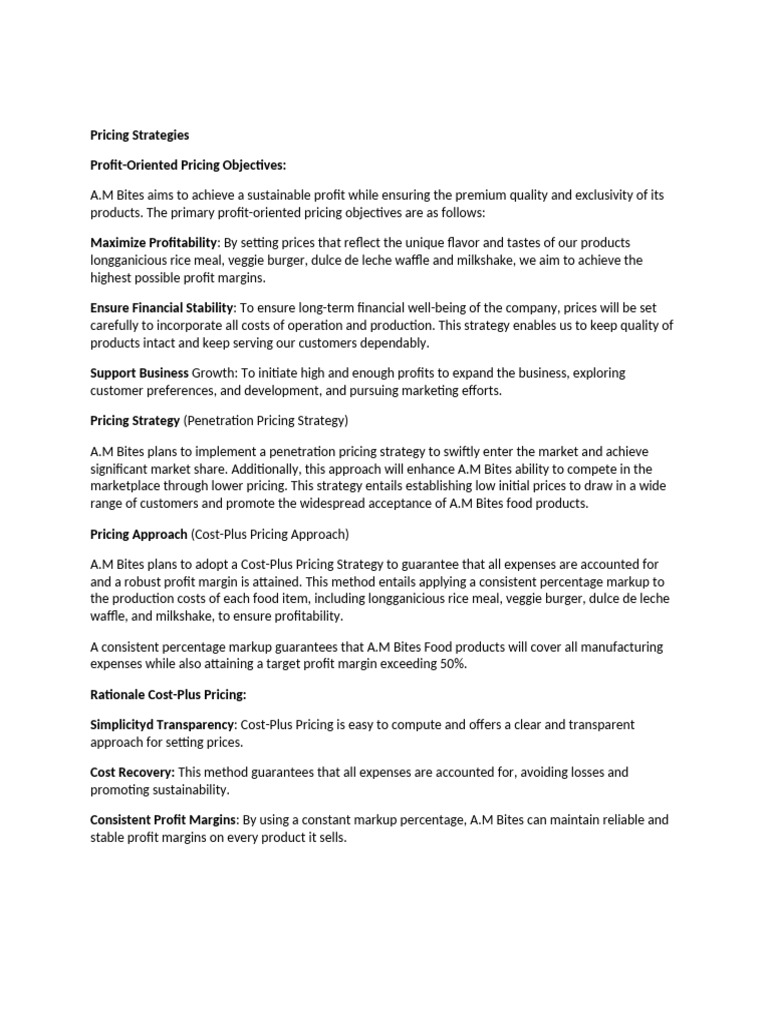 Pricing Strategies

Profit-Oriented Pricing Objectives:

A.M Bites aims to achieve a sustainable profit while ensuring the premium quality and exclusivity of its products. The primary profit-oriented pricing objectives are as follows:

Maximize Profitability: By setting prices that reflect the unique flavor and tastes of our products longganicious rice meal, veggie burger, dulce de leche waffle and milkshake, we aim to achieve the highest possible profit margins.

Ensure Financial Stability: To ensure long-term financial well-being of the company, prices will be set carefully to incorporate all costs of operation and production. This strategy enables us to keep quality of products intact and keep serving our customers dependably.

Support Business Growth: To initiate high and enough profits to expand the business, exploring customer preferences, and development, and pursuing marketing efforts.

Pricing Strategy (Penetration Pricing Strategy)

A.M Bites plans to implement a penetration pricing strategy to swiftly enter the market and achieve significant market share. Additionally, this approach will enhance A.M Bites ability to compete in the marketplace through lower pricing. This strategy entails establishing low initial prices to draw in a wide range of customers and promote the widespread acceptance of A.M Bites food products.

Pricing Approach (Cost-Plus Pricing Approach)

A.M Bites plans to adopt a Cost-Plus Pricing Strategy to guarantee that all expenses are accounted for and a robust profit margin is attained. This method entails applying a consistent percentage markup to the production costs of each food item, including longganicious rice meal, veggie burger, dulce de leche waffle, and milkshake, to ensure profitability.

A consistent percentage markup guarantees that A.M Bites Food products will cover all manufacturing expenses while also attaining a target profit margin exceeding 50%.

Rationale Cost-Plus Pricing:

Simplicityd Transparency: Cost-Plus Pricing is easy to compute and offers a clear and transparent approach for setting prices.

Cost Recovery: This method guarantees that all expenses are accounted for, avoiding losses and promoting sustainability.

Consistent Profit Margins: By using a constant markup percentage, A.M Bites can maintain reliable and stable profit margins on every product it sells.